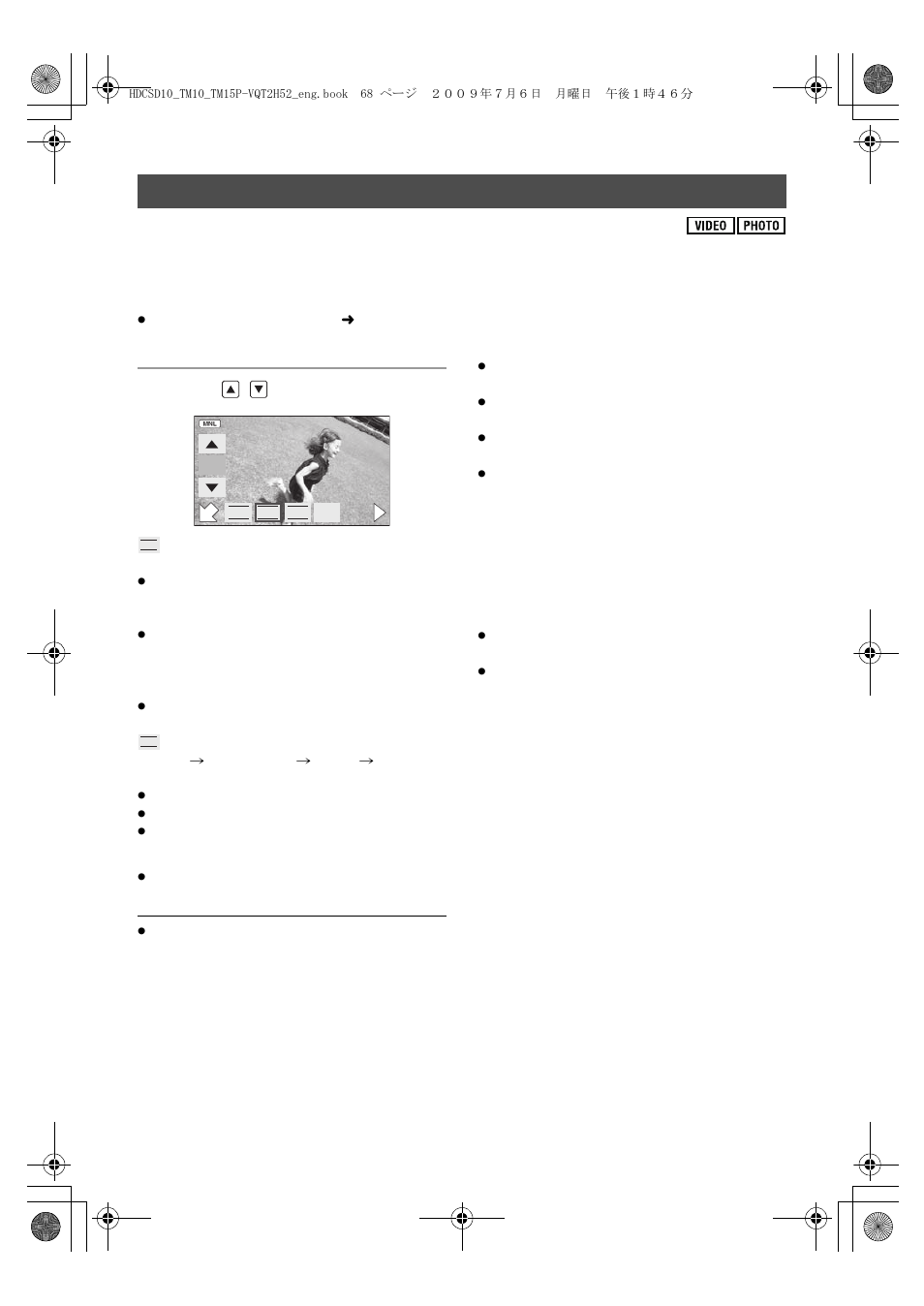 HDCSD10_TM10_TM15P-VQT2H52_eng.book 68 ページ ２００９年７月６日 月曜日 午後１時４６分

VIDEO PHOTO

MNL